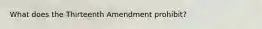 What does the Thirteenth Amendment prohibit?